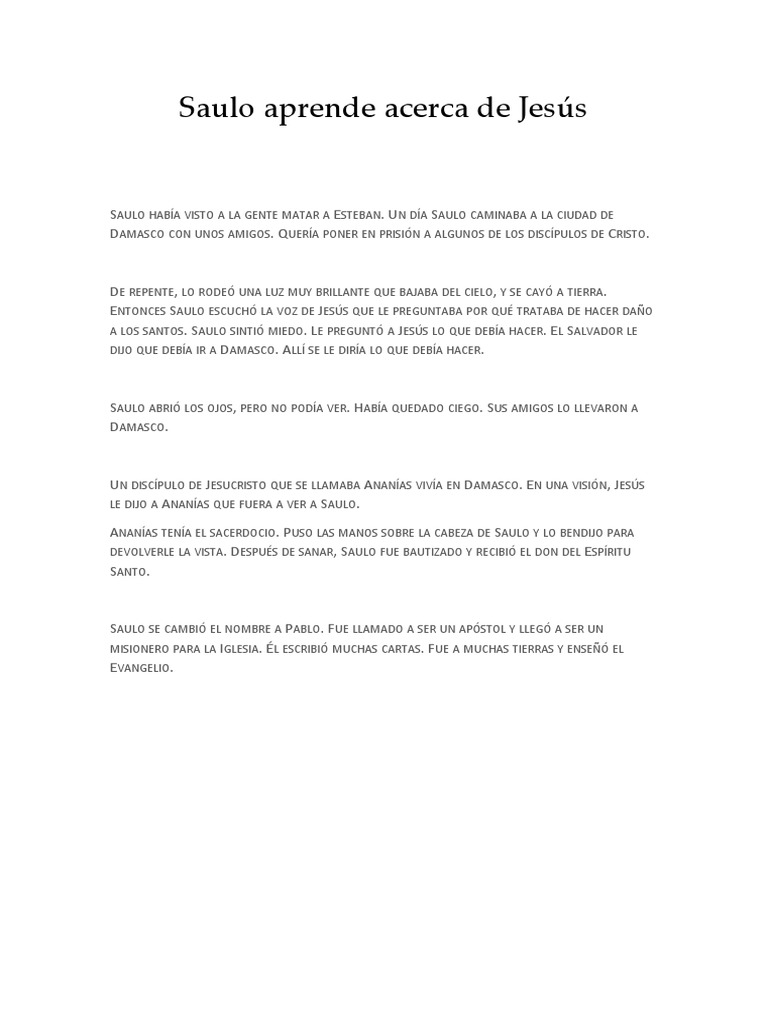 Saulo aprende acerca de Jesús

Saulo había visto a la gente matar a Esteban. Un día Saulo caminaba a la ciudad de Damasco con unos amigos. Quería poner en prisión a algunos de los discípulos de Cristo.

De repente, lo rodeó una luz muy brillante que bajaba del cielo, y se cayó a tierra. Entonces Saulo escuchó la voz de Jesús que le preguntaba por qué trataba de hacer daño a los santos. Saulo sintió miedo. Le preguntó a Jesús lo que debía hacer. El Salvador le dijo que debía ir a Damasco. Allí se le diría lo que debía hacer.

Saulo abrió los ojos, pero no podía ver. Había quedado ciego. Sus amigos lo llevaron a Damasco.

Un discípulo de Jesucristo que se llamaba Ananías vivía en Damasco. En una visión, Jesús le dijo a Ananías que fuera a ver a Saulo.

Ananías tenía el sacerdocio. Puso las manos sobre la cabeza de Saulo y lo bendijo para devolverle la vista. Después de sanar, Saulo fue bautizado y recibió el don del Espíritu Santo.

Saulo se cambió el nombre a Pablo. Fue llamado a ser un apóstol y llegó a ser un misionero para la Iglesia. Él escribió muchas cartas. Fue a muchas tierras y enseñó el Evangelio.